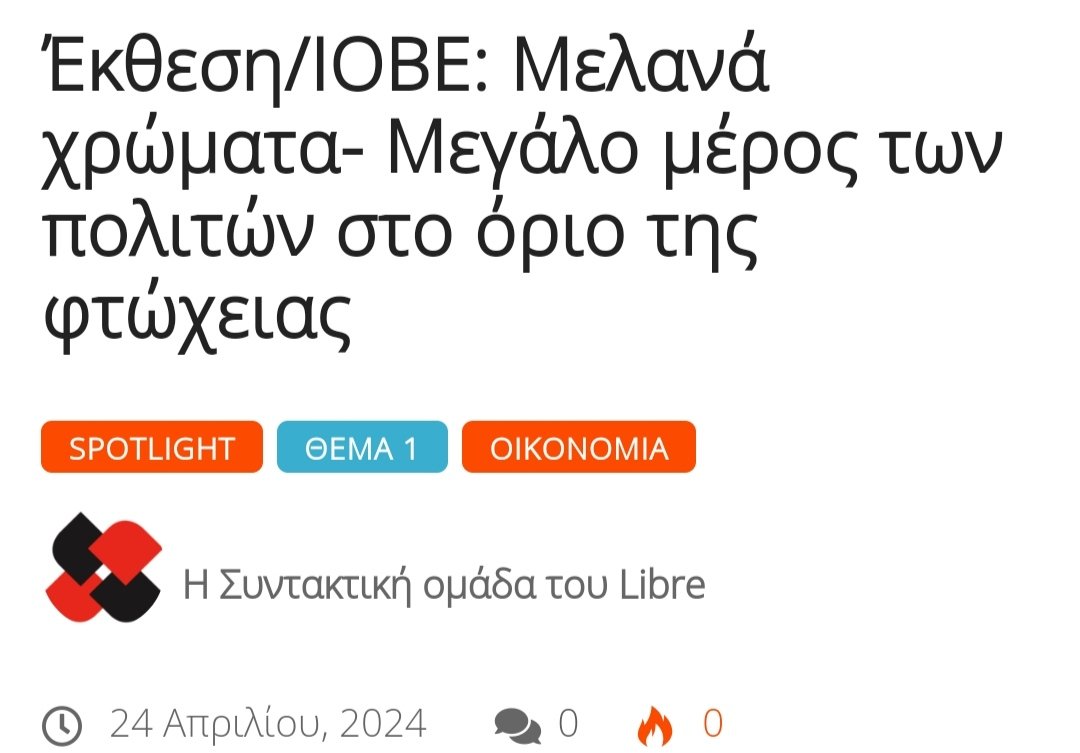 Έκθεση/ΙΟΒΕ: Μελανά χρώματα- Μεγάλο μέρος των πολιτών στο όριο της φτώχειας

SPOTLIGHT
ΘΕΜΑ 1
ΟΙΚΟΝΟΜΙΑ

Η Συντακτική ομάδα του Libre

24 Απριλίου, 2024
0
0